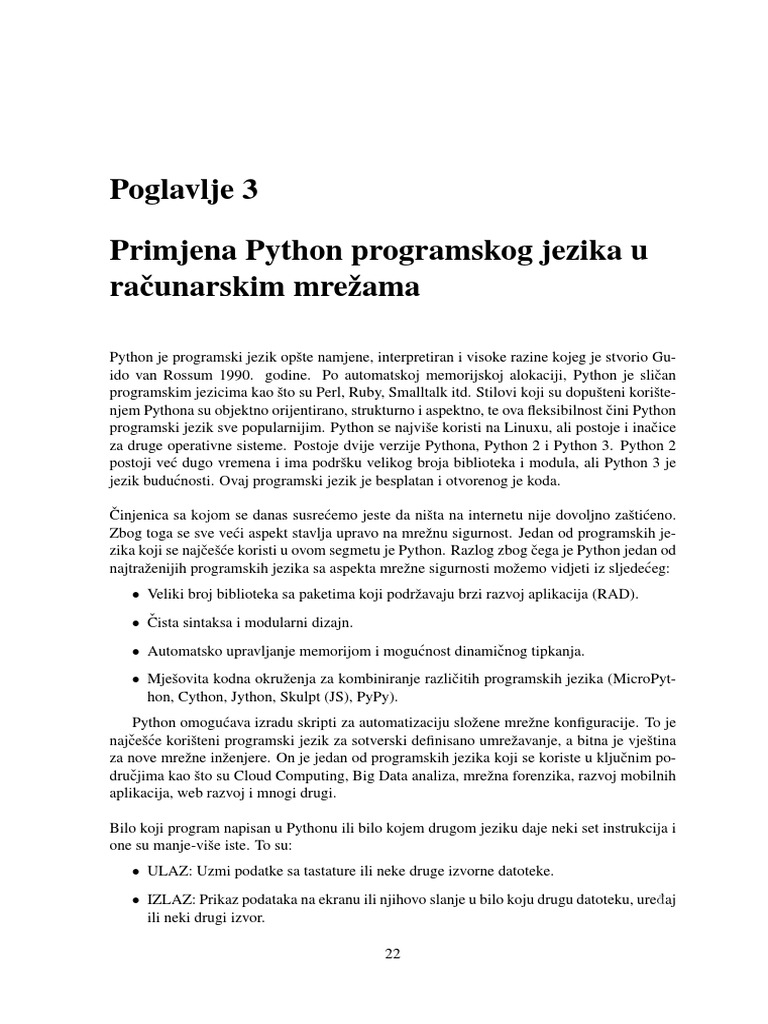 Poglavlje 3

Primjena Python programskog jezika u računarskim mrežama

Python je programski jezik opšte namjene, interpretiran i visoke razine kojeg je stvorio Guido van Rossum 1990. godine. Po automatskoj memorijskoj alokaciji, Python je sličan programskim jezicima kao što su Perl, Ruby, Smalltalk itd. Stilovi koji su dopušteni korištenjem Pythona su objektno orijentirano, strukturno i aspektno, te ova fleksibilnost čini Python programski jezik sve popularnijim. Python se najviše koristi na Linuxu, ali postoje i inačice za druge operativne sisteme. Postoje dvije verzije Pythona, Python 2 i Python 3. Python 2 postoji već dugo vremena i ima podršku velikog broja biblioteka i modula, ali Python 3 je jezik budućnosti. Ovaj programski jezik je besplatan i otvorenog je koda.

Činjenica sa kojom se danas susrećemo jeste da ništa na internetu nije dovoljno zaštićeno. Zbog toga se sve veći aspekt stavlja upravo na mrežnu sigurnost. Jedan od programskih jezika koji se najčešće koristi u ovom segmetu je Python. Razlog zbog čega je Python jedan od najtraženijih programskih jezika sa aspekta mrežne sigurnosti možemo vidjeti iz sljedećeg:

• Veliki broj biblioteka sa paketima koji podržavaju brzi razvoj aplikacija (RAD).

• Čista sintaksa i modularni dizajn.

• Automatsko upravljanje memorijom i mogućnost dinamičnog tipkanja.

• Mješovita kodna okruženja za kombiniranje različitih programskih jezika (MicroPython, Cython, Jython, Skulpt (JS), PyPy).

Python omogućava izradu skripti za automatizaciju složene mrežne konfiguracije. To je najčešće korišteni programski jezik za sotverski definisano umrežavanje, a bitna je vještina za nove mrežne inženjere. On je jedan od programskih jezika koji se koriste u ključnim područjima kao što su Cloud Computing, Big Data analiza, mrežna forenzika, razvoj mobilnih aplikacija, web razvoj i mnogi drugi.

Bilo koji program napisan u Pythonu ili bilo kojem drugom jeziku daje neki set instrukcija i one su manje-više iste. To su:

• ULAZ: Uzmi podatke sa tastature ili neke druge izvorne datoteke.

• IZLAZ: Prikaz podataka na ekranu ili njihovo slanje u bilo koju drugu datoteku, uređaj ili neki drugi izvor.

22